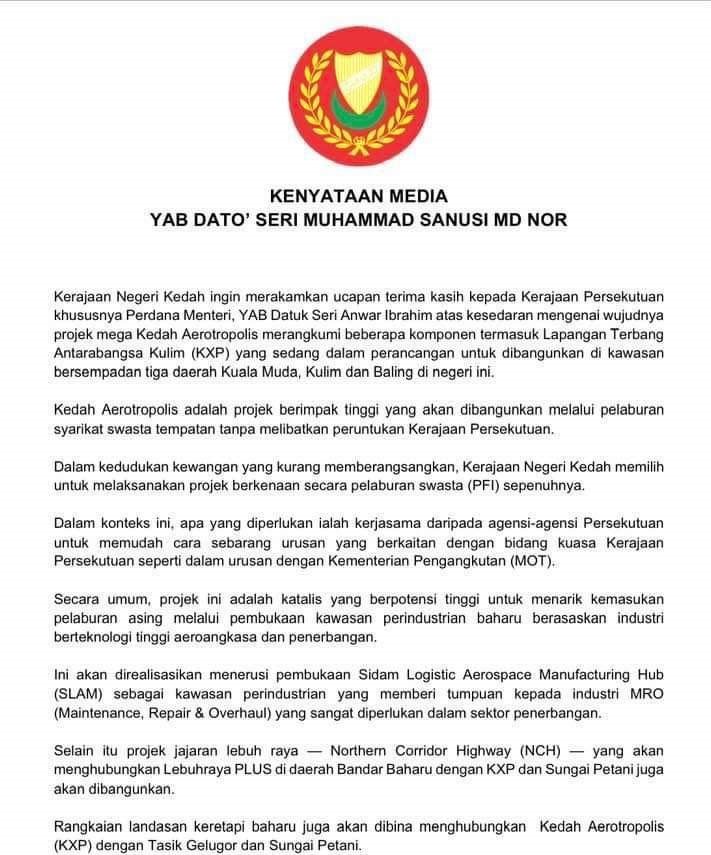 KENYATAAN MEDIA
YAB DATO' SERI MUHAMMAD SANUSI MD NOR

Kerajaan Negeri Kedah ingin merakamkan ucapan terima kasih kepada Kerajaan Persekutuan khususnya Perdana Menteri, YAB Datuk Seri Anwar Ibrahim atas kesedaran mengenai wujudnya projek mega Kedah Aerotropolis merangkumi beberapa komponen termasuk Lapangan Terbang Antarabangsa Kulim (KXP) yang sedang dalam perancangan untuk dibangunkan di kawasan bersempadan tiga daerah Kuala Muda, Kulim dan Baling di negeri ini.

Kedah Aerotropolis adalah projek berimpak tinggi yang akan dibangunkan melalui pelaburan syarikat swasta tempatan tanpa melibatkan peruntukan Kerajaan Persekutuan.

Dalam kedudukan kewangan yang kurang memberangsangkan, Kerajaan Negeri Kedah memilih untuk melaksanakan projek berkenaan secara pelaburan swasta (PFI) sepenuhnya.

Dalam konteks ini, apa yang diperlukan ialah kerjasama daripada agensi-agensi Persekutuan untuk memudah cara sebarang urusan yang berkaitan dengan bidang kuasa Kerajaan Persekutuan seperti dalam urusan dengan Kementerian Pengangkutan (MOT).

Secara umum, projek ini adalah katalis yang berpotensi tinggi untuk menarik kemasukan pelaburan asing melalui pembukaan kawasan perindustrian baharu berasaskan industri berteknologi tinggi aeroangkasa dan penerbangan.

Ini akan direalisasikan menerusi pembukaan Sidam Logistic Aerospace Manufacturing Hub (SLAM) sebagai kawasan perindustrian yang memberi tumpuan kepada industri MRO (Maintenance, Repair & Overhaul) yang sangat diperlukan dalam sektor penerbangan.

Selain itu projek jajaran lebuh raya — Northern Corridor Highway (NCH) — yang akan menghubungkan Lebuhraya PLUS di daerah Bandar Baharu dengan KXP dan Sungai Petani juga akan dibangunkan.

Rangkaian landasan keretapi baharu juga akan dibina menghubungkan Kedah Aerotropolis (KXP) dengan Tasik Gelugor dan Sungai Petani.